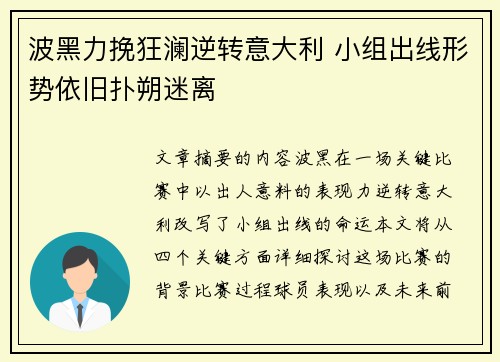 波黑力挽狂澜逆转意大利 小组出线形势依旧扑朔迷离

文章摘要的内容波黑在一场关键比赛中以出人意料的表现力逆转意大利改写了小组出线的命运本文将从四个关键方面详细探讨这场比赛的背景比赛过程球员表现以及未来前